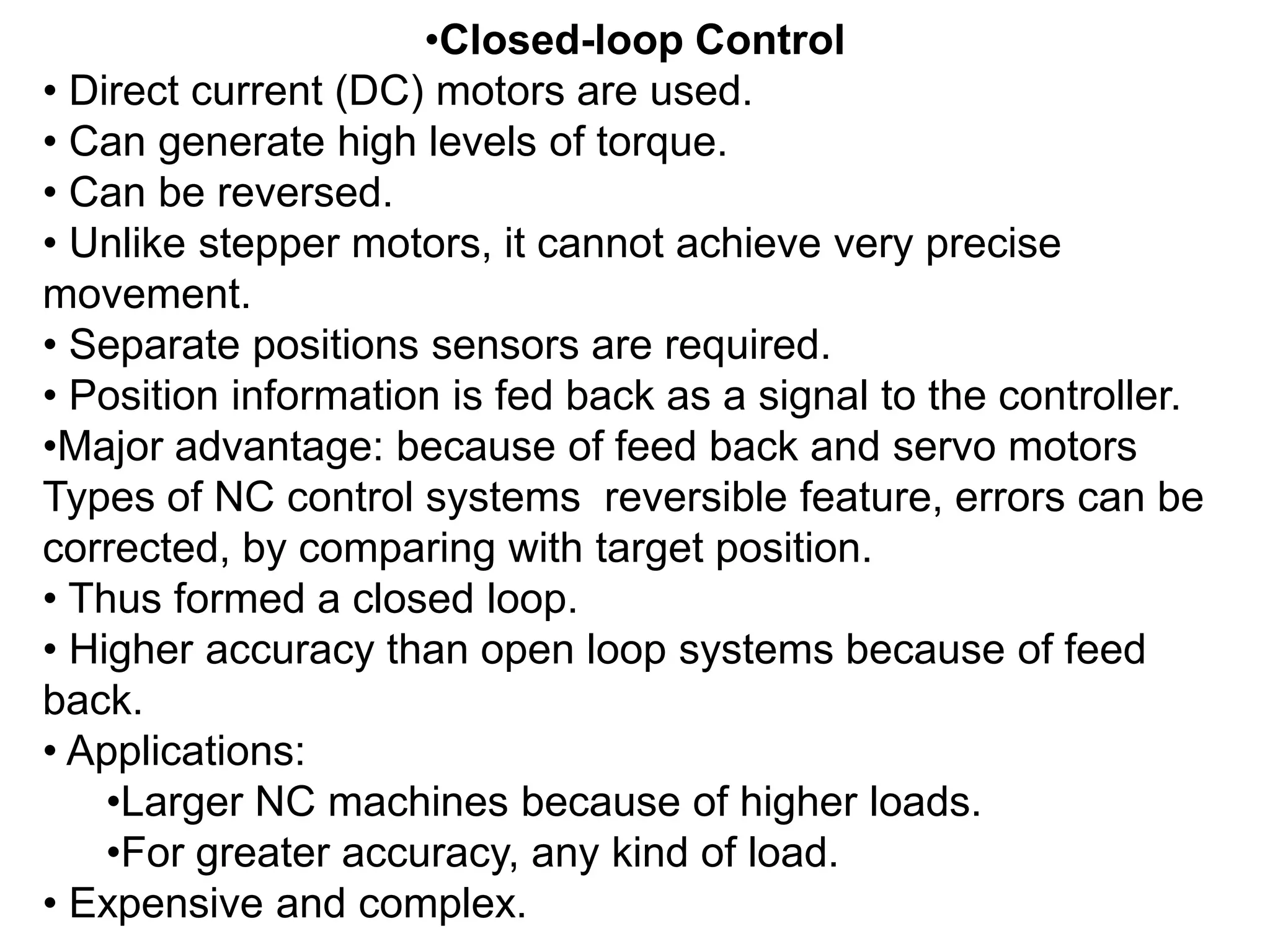 •Closed-loop Control
• Direct current (DC) motors are used.
• Can generate high levels of torque.
• Can be reversed.
• Unlike stepper motors, it cannot achieve very precise movement.
• Separate positions sensors are required.
• Position information is fed back as a signal to the controller.
•Major advantage: because of feed back and servo motors Types of NC control systems  reversible feature, errors can be corrected, by comparing with target position.
• Thus formed a closed loop.
• Higher accuracy than open loop systems because of feed back.
• Applications:
•Larger NC machines because of higher loads.
•For greater accuracy, any kind of load.
• Expensive and complex.